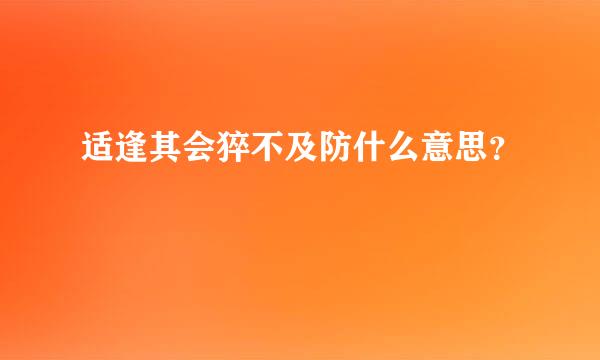 适逢其会猝不及防什么意思？